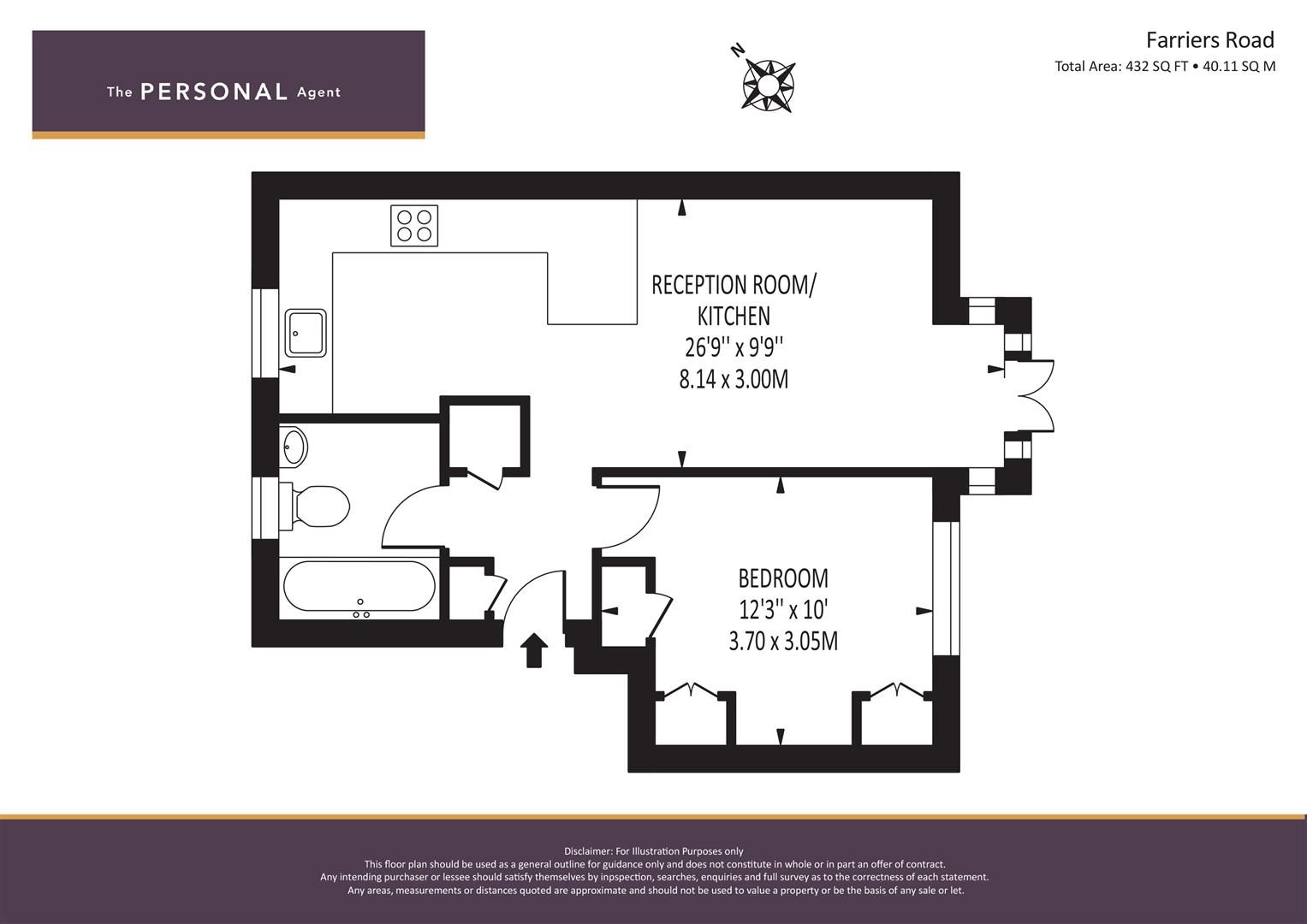 The PERSONAL Agent

N

Farriers Road
Total Area: 432 SQ FT • 40.11 SQ M

RECEPTION ROOM/ KITCHEN
26'9'' x 9'9''
8.14 x 3.00M

BEDROOM
12'3'' x 10'
3.70 x 3.05M

Disclaimer: For Illustration Purposes only
This floor plan should be used as a general outline for guidance only and does not constitute in whole or in part an offer of contract.
Any intending purchaser or lessee should satisfy themselves by inpspection, searches, enquiries and full survey as to the correctness of each statement.
Any areas, measurements or distances quoted are approximate and should not be used to value a property or be the basis of any sale or let.